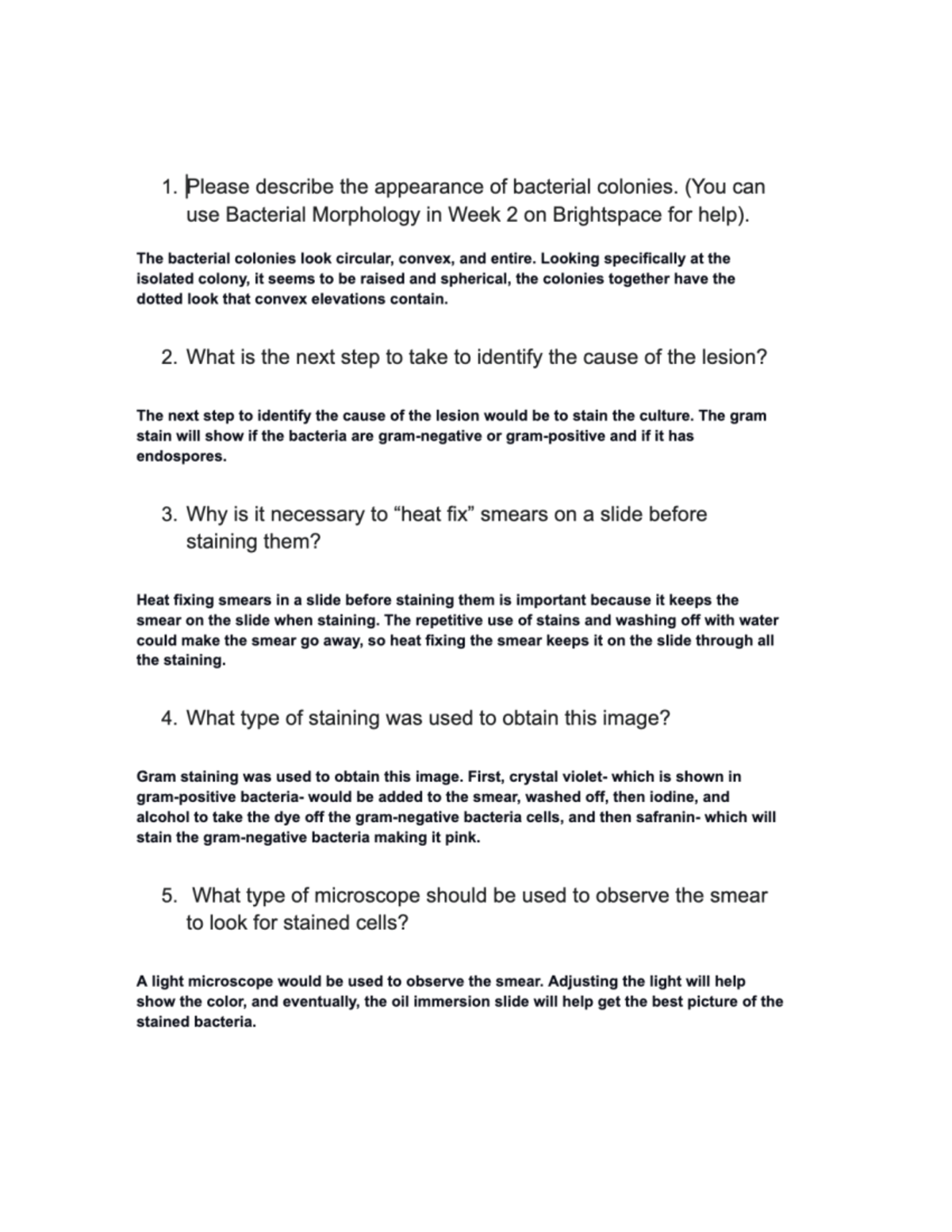 1. Please describe the appearance of bacterial colonies. (You can use Bacterial Morphology in Week 2 on Brightspace for help).

The bacterial colonies look circular, convex, and entire. Looking specifically at the isolated colony, it seems to be raised and spherical, the colonies together have the dotted look that convex elevations contain.

2. What is the next step to take to identify the cause of the lesion?

The next step to identify the cause of the lesion would be to stain the culture. The gram stain will show if the bacteria are gram-negative or gram-positive and if it has endospores.

3. Why is it necessary to "heat fix" smears on a slide before staining them?

Heat fixing smears in a slide before staining them is important because it keeps the smear on the slide when staining. The repetitive use of stains and washing off with water could make the smear go away, so heat fixing the smear keeps it on the slide through all the staining.

4. What type of staining was used to obtain this image?

Gram staining was used to obtain this image. First, crystal violet- which is shown in gram-positive bacteria- would be added to the smear, washed off, then iodine, and alcohol to take the dye off the gram-negative bacteria cells, and then safranin- which will stain the gram-negative bacteria making it pink.

5. What type of microscope should be used to observe the smear to look for stained cells?

A light microscope would be used to observe the smear. Adjusting the light will help show the color, and eventually, the oil immersion slide will help get the best picture of the stained bacteria.